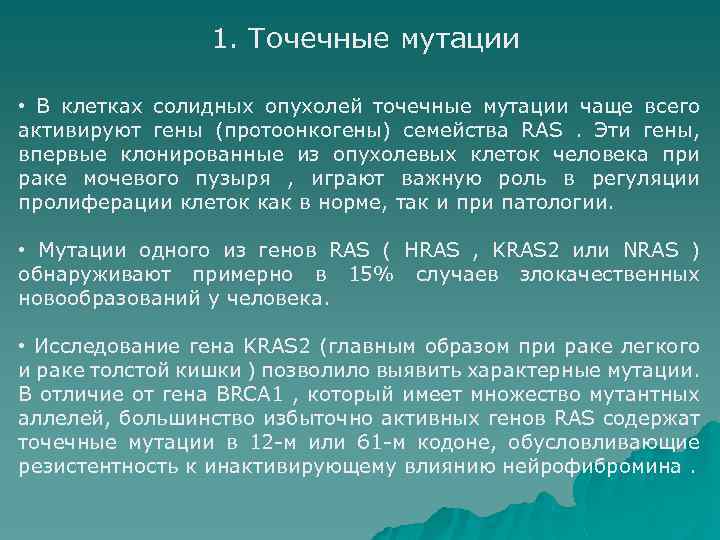 1. Точечные мутации

• В клетках солидных опухолей точечные мутации чаще всего активируют гены (протоонкогены) семейства RAS . Эти гены, впервые клонированные из опухолевых клеток человека при раке мочевого пузыря , играют важную роль в регуляции пролиферации клеток как в норме, так и при патологии.

• Мутации одного из генов RAS ( HRAS , KRAS2 или NRAS ) обнаруживают примерно в 15% случаев злокачественных новообразований у человека.

• Исследование гена KRAS2 (главным образом при раке легкого и раке толстой кишки ) позволило выявить характерные мутации. В отличие от гена BRCA1 , который имеет множество мутантных аллелей, большинство избыточно активных генов RAS содержат точечные мутации в 12-м или 61-м кодоне, обусловливающие резистентность к инактивирующему влиянию нейрофибромина .